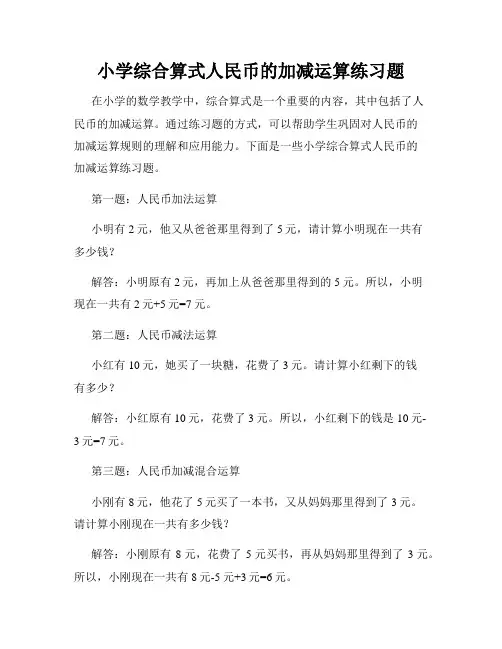 小学综合算式人民币的加减运算练习题

在小学的数学教学中，综合算式是一个重要的内容，其中包括了人民币的加减运算。通过练习题的方式，可以帮助学生巩固对人民币的加减运算规则的理解和应用能力。下面是一些小学综合算式人民币的加减运算练习题。

第一题：人民币加法运算

小明有 2 元，他又从爸爸那里得到了 5 元，请计算小明现在一共有多少钱？

解答：小明原有 2 元，再加上从爸爸那里得到的 5 元。所以，小明现在一共有 2 元+5 元=7 元。

第二题：人民币减法运算

小红有 10 元，她买了一块糖，花费了 3 元。请计算小红剩下的钱有多少？

解答：小红原有 10 元，花费了 3 元。所以，小红剩下的钱是 10 元-3 元=7 元。

第三题：人民币加减混合运算

小刚有 8 元，他花了 5 元买了一本书，又从妈妈那里得到了 3 元。请计算小刚现在一共有多少钱？

解答：小刚原有 8 元，花费了 5 元买书，再从妈妈那里得到了 3 元。所以，小刚现在一共有 8 元-5 元+3 元=6 元。